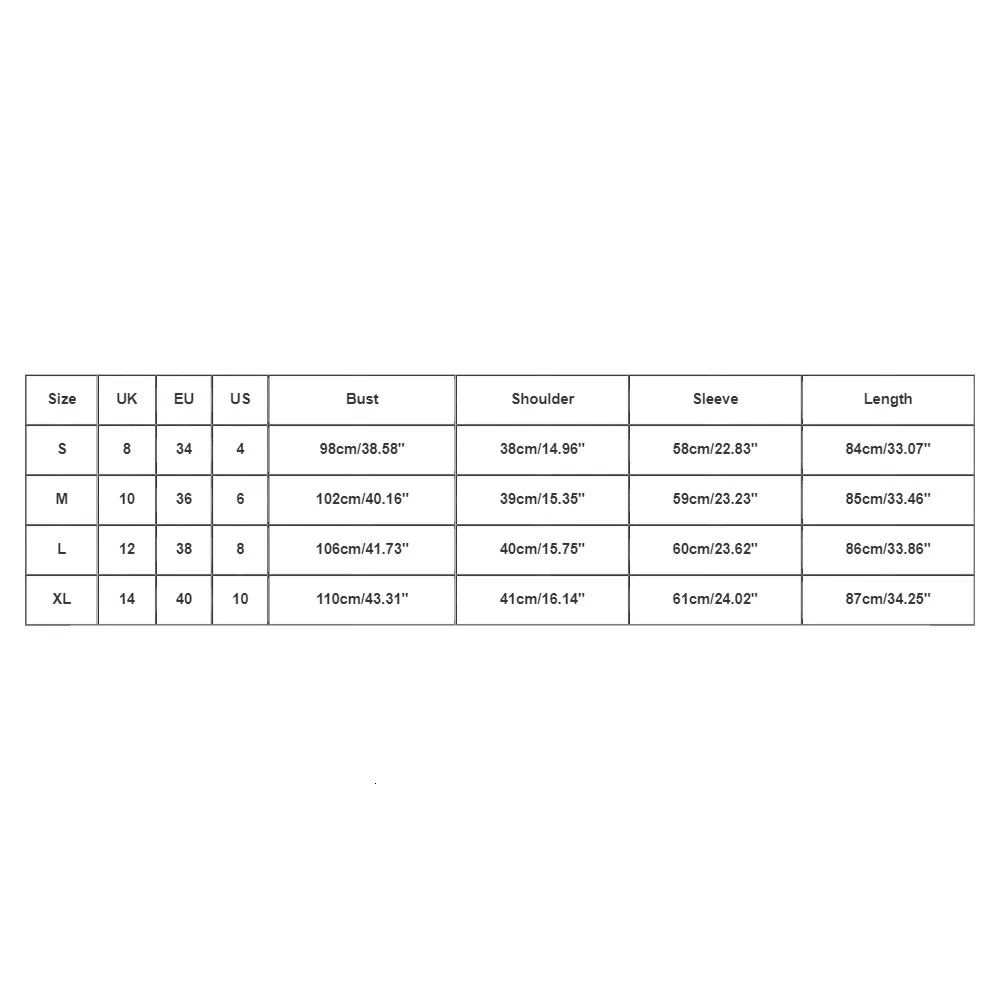 | Size | UK | EU | US | Bust | Shoulder | Sleeve | Length |
|---|---|---|---|---|---|---|---|
| S | 8 | 34 | 4 | 98cm/38.58'' | 38cm/14.96'' | 58cm/22.83'' | 84cm/33.07'' |
| M | 10 | 36 | 6 | 102cm/40.16'' | 39cm/15.35'' | 59cm/23.23'' | 85cm/33.46'' |
| L | 12 | 38 | 8 | 106cm/41.73'' | 40cm/15.75'' | 60cm/23.62'' | 86cm/33.86'' |
| XL | 14 | 40 | 10 | 110cm/43.31'' | 41cm/16.14'' | 61cm/24.02'' | 87cm/34.25'' |